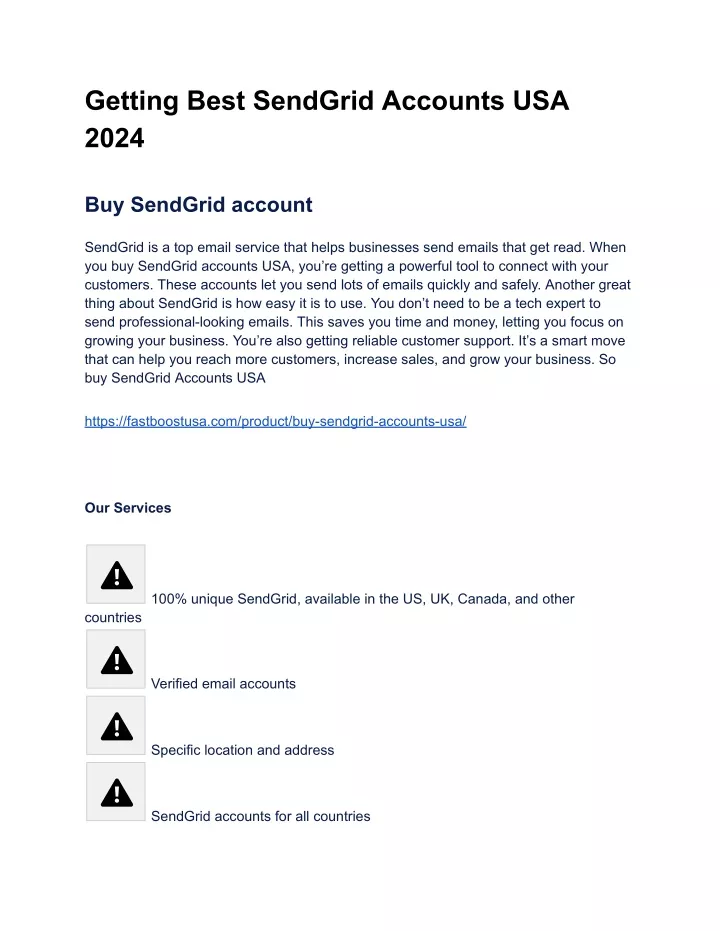 Getting Best SendGrid Accounts USA 2024

Buy SendGrid account

SendGrid is a top email service that helps businesses send emails that get read. When you buy SendGrid accounts USA, you're getting a powerful tool to connect with your customers. These accounts let you send lots of emails quickly and safely. Another great thing about SendGrid is how easy it is to use. You don't need to be a tech expert to send professional-looking emails. This saves you time and money, letting you focus on growing your business. You're also getting reliable customer support. It's a smart move that can help you reach more customers, increase sales, and grow your business. So buy SendGrid Accounts USA

https://fastboostusa.com/product/buy-sendgrid-accounts-usa/

Our Services

100% unique SendGrid, available in the US, UK, Canada, and other countries

Verified email accounts

Specific location and address

SendGrid accounts for all countries